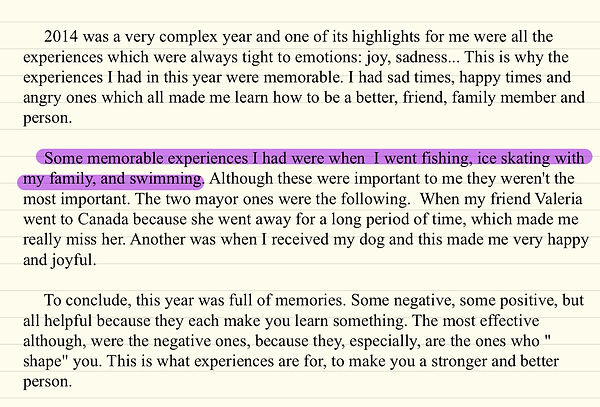 2014 was a very complex year and one of its highlights for me were all the experiences which were always tight to emotions: joy, sadness... This is why the experiences I had in this year were memorable. I had sad times, happy times and angry ones which all made me learn how to be a better, friend, family member and person.

Some memorable experiences I had were when I went fishing, ice skating with my family, and swimming. Although these were important to me they weren't the most important. The two mayor ones were the following. When my friend Valeria went to Canada because she went away for a long period of time, which made me really miss her. Another was when I received my dog and this made me very happy and joyful.

To conclude, this year was full of memories. Some negative, some positive, but all helpful because they each make you learn something. The most effective although, were the negative ones, because they, especially, are the ones who " shape" you. This is what experiences are for, to make you a stronger and better person.